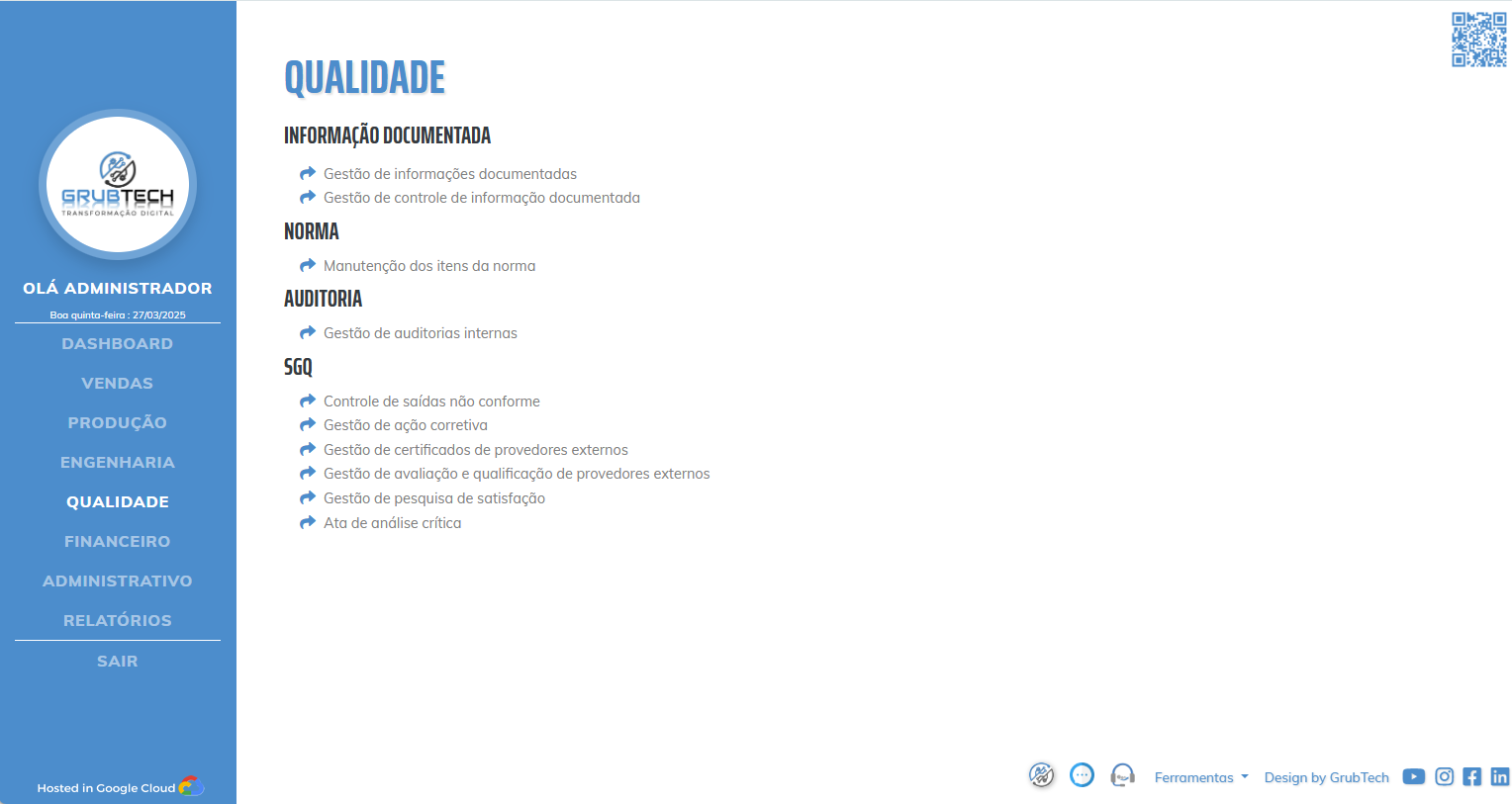 GRUBTECH
TRANSFORMAÇÃO DIGITAL

OLÁ ADMINISTRADOR
Boa quinta-feira : 27/03/2025

DASHBOARD
VENDAS
PRODUÇÃO
ENGENHARIA
QUALIDADE
FINANCEIRO
ADMINISTRATIVO
RELATÓRIOS
SAIR

Hosted in Google Cloud

QUALIDADE

INFORMAÇÃO DOCUMENTADA
Gestão de informações documentadas
Gestão de controle de informação documentada

NORMA
Manutenção dos itens da norma

AUDITORIA
Gestão de auditorias internas

SGQ
Controle de saídas não conforme
Gestão de ação corretiva
Gestão de certificados de provedores externos
Gestão de avaliação e qualificação de provedores externos
Gestão de pesquisa de satisfação
Ata de análise crítica

Ferramentas
Design by GrubTech